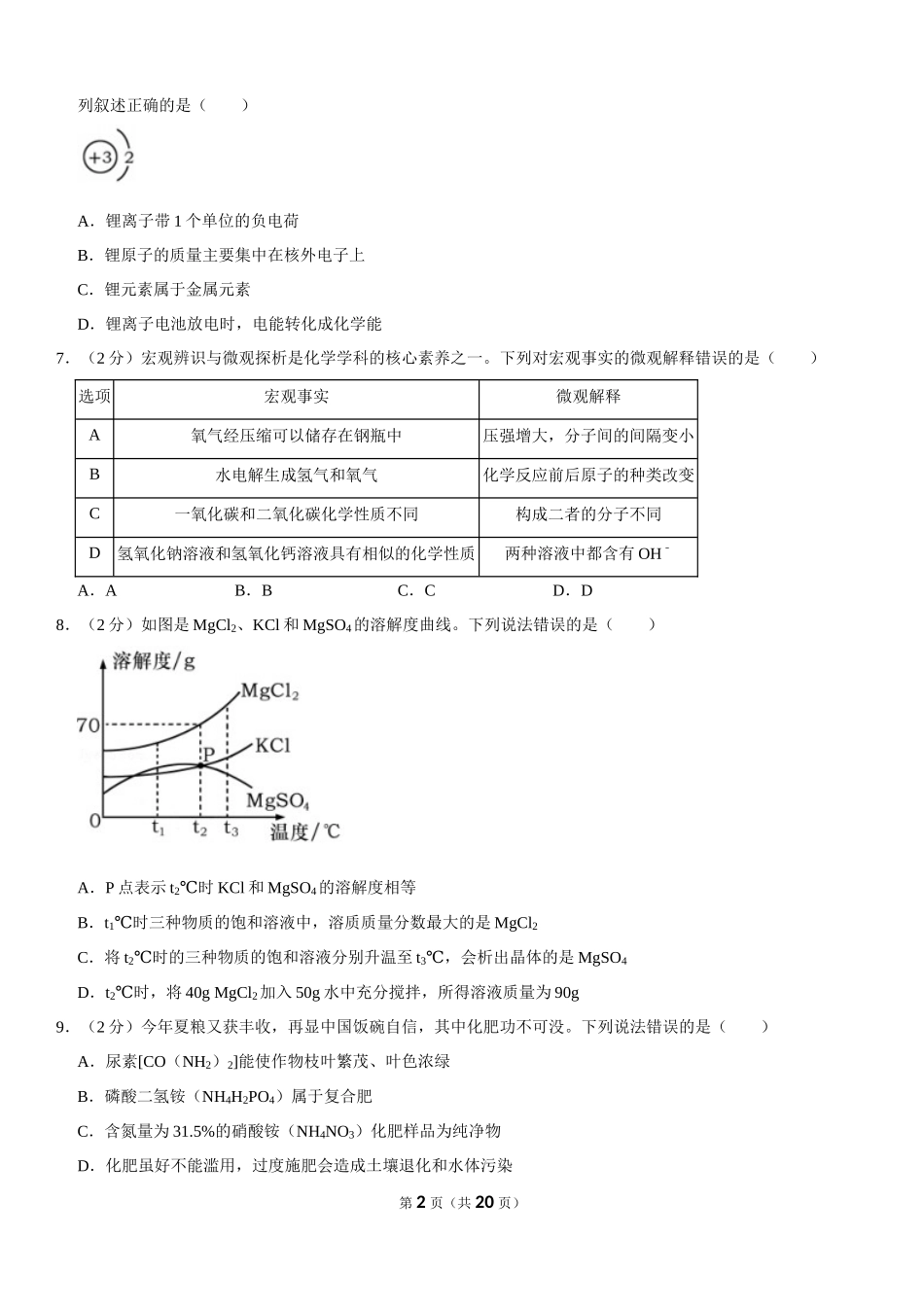 列叙述正确的是（　　）

+3 2

A．锂离子带 1 个单位的负电荷

B．锂原子的质量主要集中在核外电子上

C．锂元素属于金属元素

D．锂离子电池放电时，电能转化成化学能

7．（2 分）宏观辨识与微观探析是化学学科的核心素养之一。下列对宏观事实的微观解释错误的是（　　）

| 选项 | 宏观事实 | 微观解释 |
|---|---|---|
| A | 氧气经压缩可以储存在钢瓶中 | 压强增大，分子间的间隔变小 |
| B | 水电解生成氢气和氧气 | 化学反应前后原子的种类改变 |
| C | 一氧化碳和二氧化碳化学性质不同 | 构成二者的分子不同 |
| D | 氢氧化钠溶液和氢氧化钙溶液具有相似的化学性质 | 两种溶液中都含有 $OH^-$ |

A．A　　B．B　　C．C　　D．D

8．（2 分）如图是 $MgCl_2$、KCl 和 $MgSO_4$ 的溶解度曲线。下列说法错误的是（　　）

溶解度/g
$MgCl_2$
70
P
KCl
$MgSO_4$
0
$t_1$ $t_2$ $t_3$ 温度/℃

A．P 点表示 $t_2$℃时 KCl 和 $MgSO_4$ 的溶解度相等

B．$t_1$℃时三种物质的饱和溶液中，溶质质量分数最大的是 $MgCl_2$

C．将 $t_2$℃时的三种物质的饱和溶液分别升温至 $t_3$℃，会析出晶体的是 $MgSO_4$

D．$t_2$℃时，将 40g $MgCl_2$ 加入 50g 水中充分搅拌，所得溶液质量为 90g

9．（2 分）今年夏粮又获丰收，再显中国饭碗自信，其中化肥功不可没。下列说法错误的是（　　）

A．尿素[$CO(NH_2)_2$]能使作物枝叶繁茂、叶色浓绿

B．磷酸二氢铵（$NH_4H_2PO_4$）属于复合肥

C．含氮量为 31.5%的硝酸铵（$NH_4NO_3$）化肥样品为纯净物

D．化肥虽好不能滥用，过度施肥会造成土壤退化和水体污染

第 2 页（共 20 页）